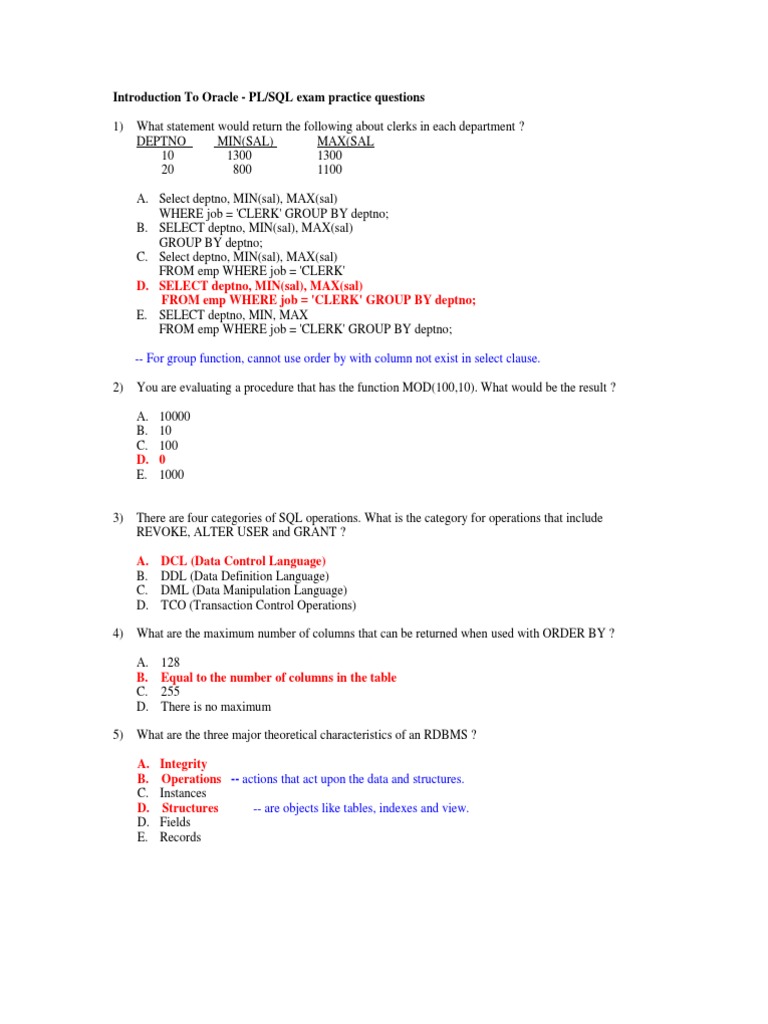 Introduction To Oracle - PL/SQL exam practice questions

1) What statement would return the following about clerks in each department ?

| DEPTNO | MIN(SAL) | MAX(SAL |
|---|---|---|
| 10 | 1300 | 1300 |
| 20 | 800 | 1100 |

A. Select deptno, MIN(sal), MAX(sal)
WHERE job = 'CLERK' GROUP BY deptno;
B. SELECT deptno, MIN(sal), MAX(sal)
GROUP BY deptno;
C. Select deptno, MIN(sal), MAX(sal)
FROM emp WHERE job = 'CLERK'
D. SELECT deptno, MIN(sal), MAX(sal)
FROM emp WHERE job = 'CLERK' GROUP BY deptno;
E. SELECT deptno, MIN, MAX
FROM emp WHERE job = 'CLERK' GROUP BY deptno;

-- For group function, cannot use order by with column not exist in select clause.

2) You are evaluating a procedure that has the function MOD(100,10). What would be the result ?

A. 10000
B. 10
C. 100
D. 0
E. 1000

3) There are four categories of SQL operations. What is the category for operations that include REVOKE, ALTER USER and GRANT ?

A. DCL (Data Control Language)
B. DDL (Data Definition Language)
C. DML (Data Manipulation Language)
D. TCO (Transaction Control Operations)

4) What are the maximum number of columns that can be returned when used with ORDER BY ?

A. 128
B. Equal to the number of columns in the table
C. 255
D. There is no maximum

5) What are the three major theoretical characteristics of an RDBMS ?

A. Integrity
B. Operations -- actions that act upon the data and structures.
C. Instances
D. Structures -- are objects like tables, indexes and view.
D. Fields
E. Records